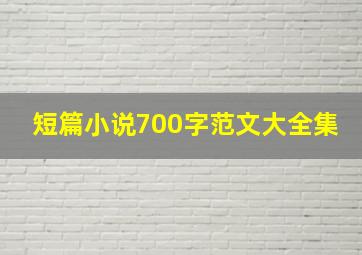 短篇小说700字范文大全集